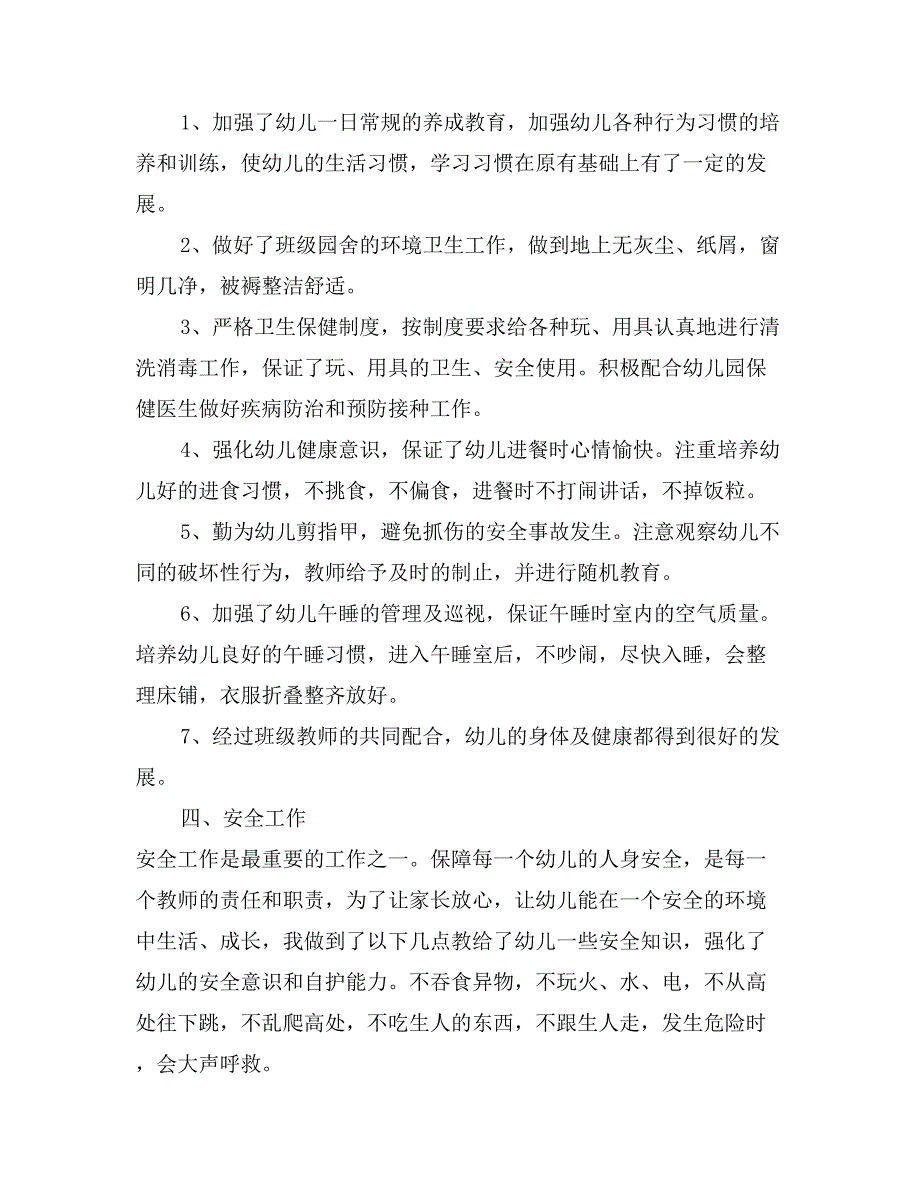 1、加强了幼儿一日常规的养成教育，加强幼儿各种行为习惯的培养和训练，使幼儿的生活习惯，学习习惯在原有基础上有了一定的发展。

2、做好了班级园舍的环境卫生工作，做到地上无灰尘、纸屑，窗明几净，被褥整洁舒适。

3、严格卫生保健制度，按制度要求给各种玩、用具认真地进行清洗消毒工作，保证了玩、用具的卫生、安全使用。积极配合幼儿园保健医生做好疾病防治和预防接种工作。

4、强化幼儿健康意识，保证了幼儿进餐时心情愉快。注重培养幼儿好的进食习惯，不挑食，不偏食，进餐时不打闹讲话，不掉饭粒。

5、勤为幼儿剪指甲，避免抓伤的安全事故发生。注意观察幼儿不同的破坏性行为，教师给予及时的制止，并进行随机教育。

6、加强了幼儿午睡的管理及巡视，保证午睡时室内的空气质量。培养幼儿良好的午睡习惯，进入午睡室后，不吵闹，尽快入睡，会整理床铺，衣服折叠整齐放好。

7、经过班级教师的共同配合，幼儿的身体及健康都得到很好的发展。

四、安全工作

安全工作是最重要的工作之一。保障每一个幼儿的人身安全，是每一个教师的责任和职责，为了让家长放心，让幼儿能在一个安全的环境中生活、成长，我做到了以下几点教给了幼儿一些安全知识，强化了幼儿的安全意识和自护能力。不吞食异物，不玩火、水、电，不从高处往下跳，不乱爬高处，不吃生人的东西，不跟生人走，发生危险时，会大声呼救。